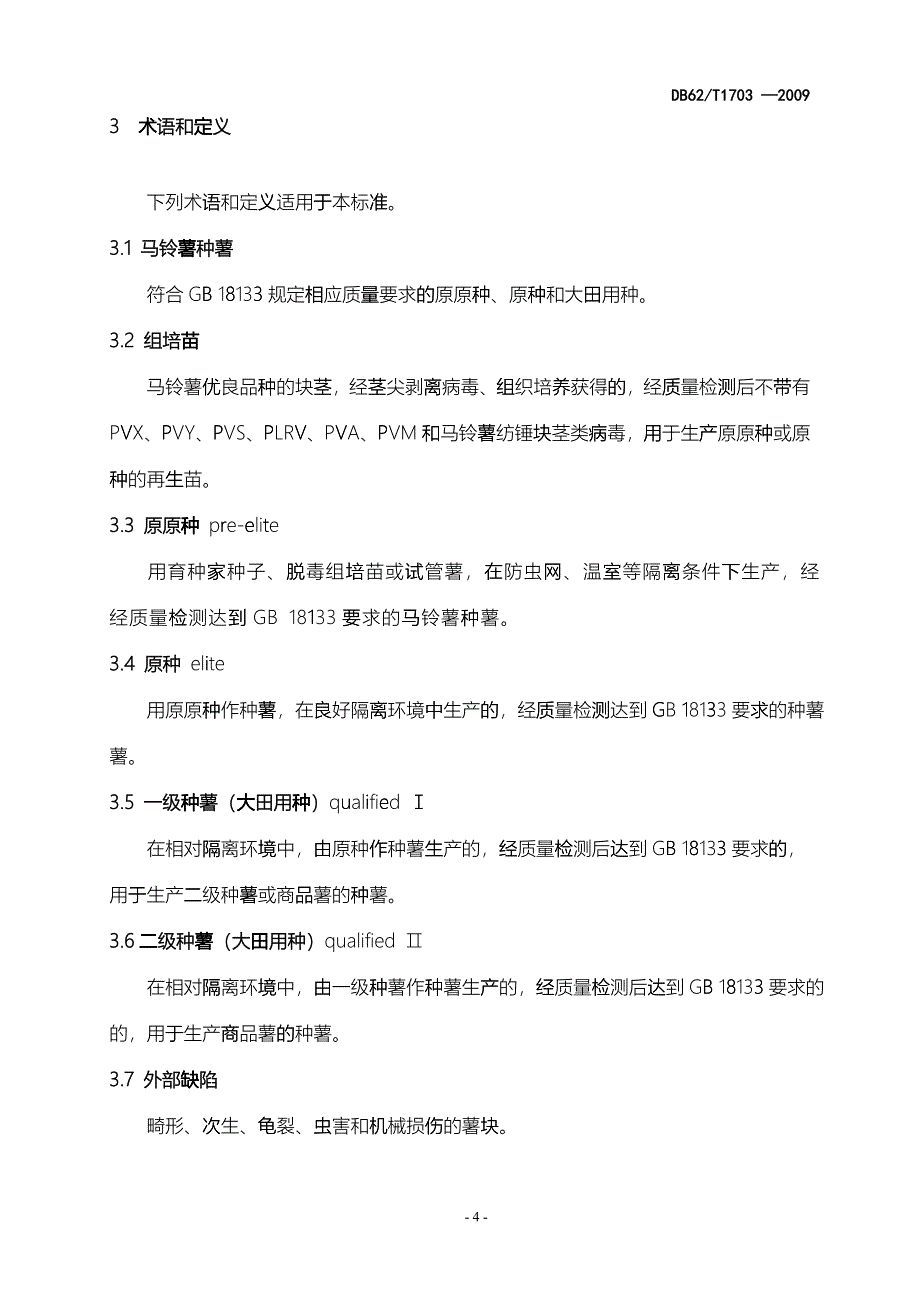 DB62/T1703 —2009

3 术语和定义

下列术语和定义适用于本标准。

3.1 马铃薯种薯

符合 GB 18133 规定相应质量要求的原原种、原种和大田用种。

3.2 组培苗

马铃薯优良品种的块茎，经茎尖剥离病毒、组织培养获得的，经质量检测后不带有 PVX、PVY、PVS、PLRV、PVA、PVM 和马铃薯纺锤块茎类病毒，用于生产原原种或原种的再生苗。

3.3 原原种 pre-elite

用育种家种子、脱毒组培苗或试管薯，在防虫网、温室等隔离条件下生产，经经质量检测达到 GB 18133 要求的马铃薯种薯。

3.4 原种 elite

用原原种作种薯，在良好隔离环境中生产的，经质量检测达到 GB 18133 要求的种薯薯。

3.5 一级种薯（大田用种）qualified Ⅰ

在相对隔离环境中，由原种作种薯生产的，经质量检测后达到 GB 18133 要求的，用于生产二级种薯或商品薯的种薯。

3.6 二级种薯（大田用种）qualified Ⅱ

在相对隔离环境中，由一级种薯作种薯生产的，经质量检测后达到 GB 18133 要求的的，用于生产商品薯的种薯。

3.7 外部缺陷

畸形、次生、龟裂、虫害和机械损伤的薯块。

- 4 -